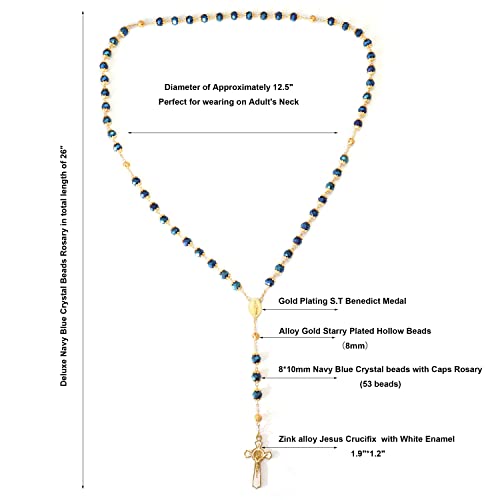 Deluxe Navy Blue Crystal Beads Rosary in total length of 26"

Diameter of Approximately 12.5"
Perfect for wearing on Adult's Neck

Gold Plating S.T Benedict Medal

Alloy Gold Starry Plated Hollow Beads
（8mm）

8*10mm Navy Blue Crystal beads with Caps Rosary
(53 beads)

Zink alloy Jesus Crucifix with White Enamel
1.9"*1.2"